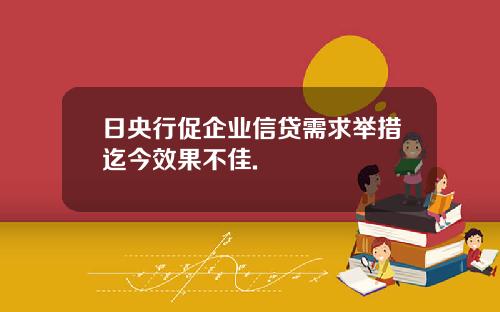 日央行促企业信贷需求举措迄今效果不佳.